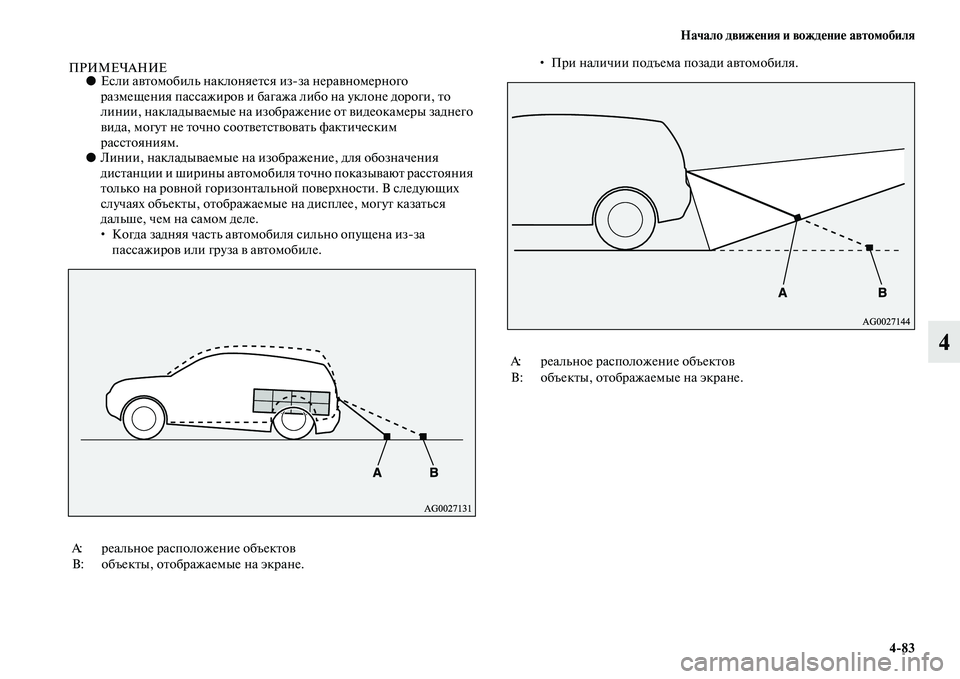 Начало движения и вождение автомобиля

ПРИМЕЧАНИЕ

● Если автомобиль наклоняется из-за неравномерного размещения пассажиров и багажа либо на уклоне дороги, то линии, накладываемые на изображение от видеокамеры заднего вида, могут не точно соответствовать фактическим расстояниям.

● Линии, накладываемые на изображение, для обозначения дистанции и ширины автомобиля точно показывают расстояния только на ровной горизонтальной поверхности. В следующих случаях объекты, отображаемые на дисплее, могут казаться дальше, чем на самом деле.

• Когда задняя часть автомобиля сильно опущена из-за пассажиров или груза в автомобиле.

A B

AG0027131

A: реальное расположение объектов
B: объекты, отображаемые на экране.

• При наличии подъема позади автомобиля.

A B

AG0027144

A: реальное расположение объектов
B: объекты, отображаемые на экране.

4

4-83

carmanualsonline.info